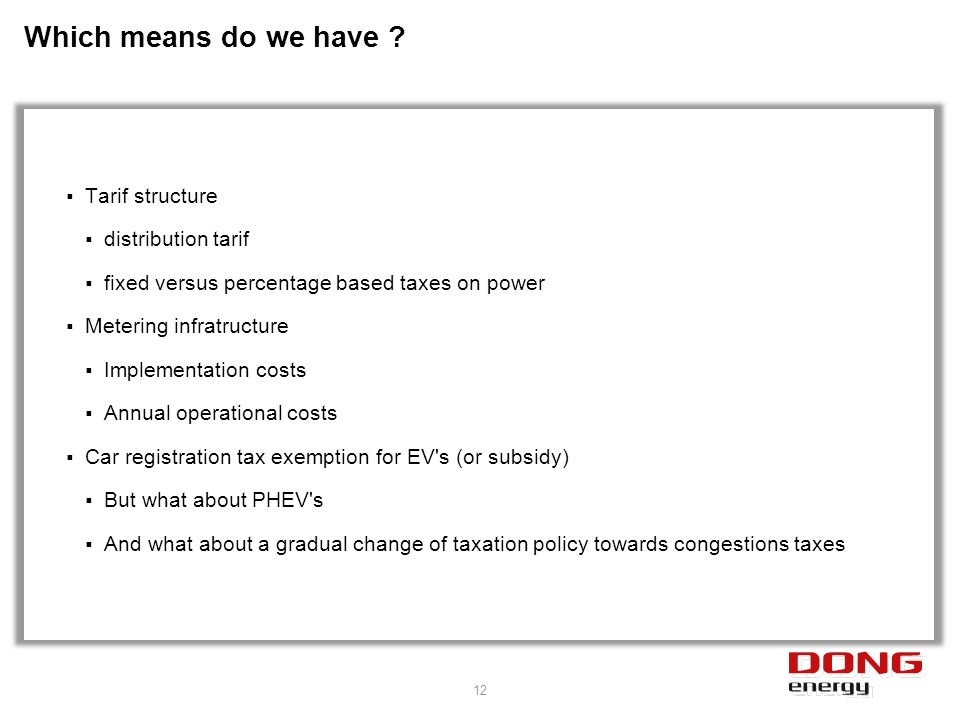 Which means do we have ?

▪ Tarif structure
  ▪ distribution tarif
  ▪ fixed versus percentage based taxes on power
▪ Metering infratructure
  ▪ Implementation costs
  ▪ Annual operational costs
▪ Car registration tax exemption for EV's (or subsidy)
  ▪ But what about PHEV's
  ▪ And what about a gradual change of taxation policy towards congestions taxes

12

DONG
energy